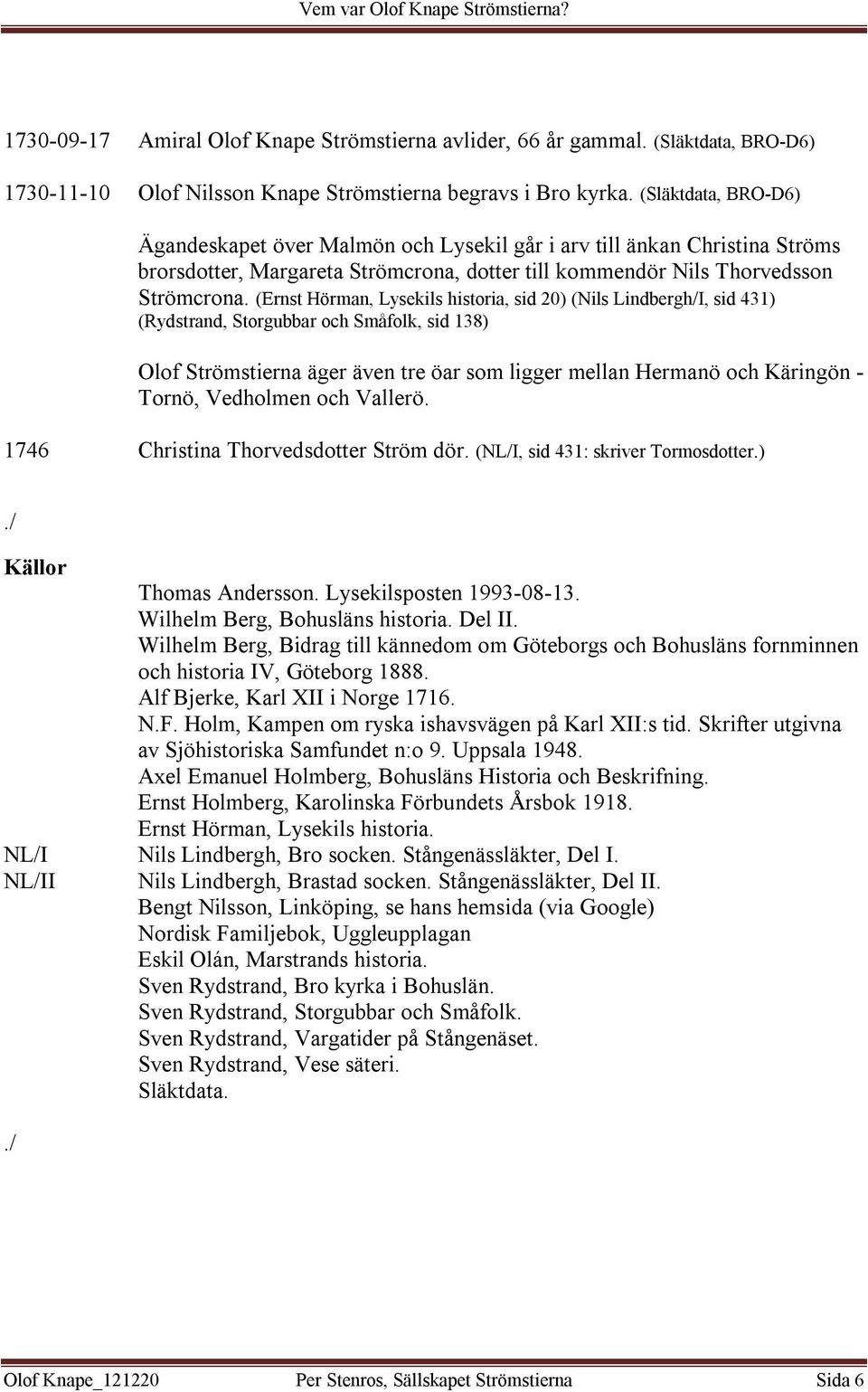 Vem var Olof Knape Strömstierna?

1730-09-17 Amiral Olof Knape Strömstierna avlider, 66 år gammal. (Släktdata, BRO-D6)

1730-11-10 Olof Nilsson Knape Strömstierna begravs i Bro kyrka. (Släktdata, BRO-D6)

Ägandeskapet över Malmön och Lysekil går i arv till änkan Christina Ströms brorsdotter, Margareta Strömcrona, dotter till kommendör Nils Thorvedsson Strömcrona. (Ernst Hörman, Lysekils historia, sid 20) (Nils Lindbergh/I, sid 431) (Rydstrand, Storgubbar och Småfolk, sid 138)

Olof Strömstierna äger även tre öar som ligger mellan Hermanö och Käringön - Tornö, Vedholmen och Vallerö.

1746 Christina Thorvedsdotter Ström dör. (NL/I, sid 431: skriver Tormosdotter.)

./

Källor

Thomas Andersson. Lysekilsposten 1993-08-13.
Wilhelm Berg, Bohusläns historia. Del II.
Wilhelm Berg, Bidrag till kännedom om Göteborgs och Bohusläns fornminnen och historia IV, Göteborg 1888.
Alf Bjerke, Karl XII i Norge 1716.
N.F. Holm, Kampen om ryska ishavsvägen på Karl XII:s tid. Skrifter utgivna av Sjöhistoriska Samfundet n:o 9. Uppsala 1948.
Axel Emanuel Holmberg, Bohusläns Historia och Beskrifning.
Ernst Holmberg, Karolinska Förbundets Årsbok 1918.
Ernst Hörman, Lysekils historia.
NL/I Nils Lindbergh, Bro socken. Stångenässläkter, Del I.
NL/II Nils Lindbergh, Brastad socken. Stångenässläkter, Del II.
Bengt Nilsson, Linköping, se hans hemsida (via Google)
Nordisk Familjebok, Uggleupplagan
Eskil Olán, Marstrands historia.
Sven Rydstrand, Bro kyrka i Bohuslän.
Sven Rydstrand, Storgubbar och Småfolk.
Sven Rydstrand, Vargatider på Stångenäset.
Sven Rydstrand, Vese säteri.
Släktdata.

./

Olof Knape_121220 Per Stenros, Sällskapet Strömstierna Sida 6